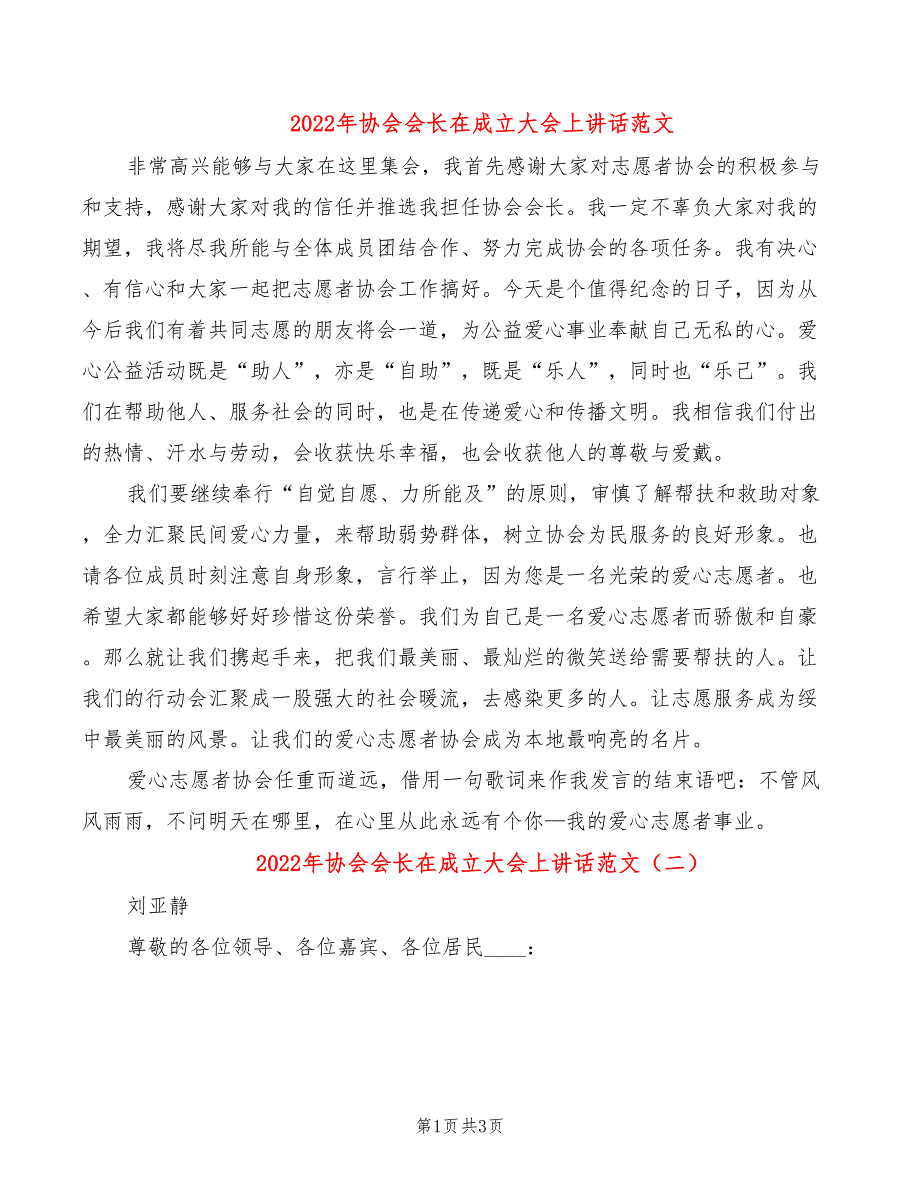 2022年协会会长在成立大会上讲话范文

非常高兴能够与大家在这里集会，我首先感谢大家对志愿者协会的积极参与和支持，感谢大家对我的信任并推选我担任协会会长。我一定不辜负大家对我的期望，我将尽我所能与全体成员团结合作、努力完成协会的各项任务。我有决心、有信心和大家一起把志愿者协会工作搞好。今天是个值得纪念的日子，因为从今后我们有着共同志愿的朋友将会一道，为公益爱心事业奉献自己无私的心。爱心公益活动既是“助人”，亦是“自助”，既是“乐人”，同时也“乐己”。我们在帮助他人、服务社会的同时，也是在传递爱心和传播文明。我相信我们付出的热情、汗水与劳动，会收获快乐幸福，也会收获他人的尊敬与爱戴。

我们要继续奉行“自觉自愿、力所能及”的原则，审慎了解帮扶和救助对象，全力汇聚民间爱心力量，来帮助弱势群体，树立协会为民服务的良好形象。也请各位成员时刻注意自身形象，言行举止，因为您是一名光荣的爱心志愿者。也希望大家都能够好好珍惜这份荣誉。我们为自己是一名爱心志愿者而骄傲和自豪。那么就让我们携起手来，把我们最美丽、最灿烂的微笑送给需要帮扶的人。让我们的行动会汇聚成一股强大的社会暖流，去感染更多的人。让志愿服务成为绥中最美丽的风景。让我们的爱心志愿者协会成为本地最响亮的名片。

爱心志愿者协会任重而道远，借用一句歌词来作我发言的结束语吧：不管风风雨雨，不问明天在哪里，在心里从此永远有个你—我的爱心志愿者事业。

2022年协会会长在成立大会上讲话范文（二）

刘亚静

尊敬的各位领导、各位嘉宾、各位居民____：

第1页 共3页